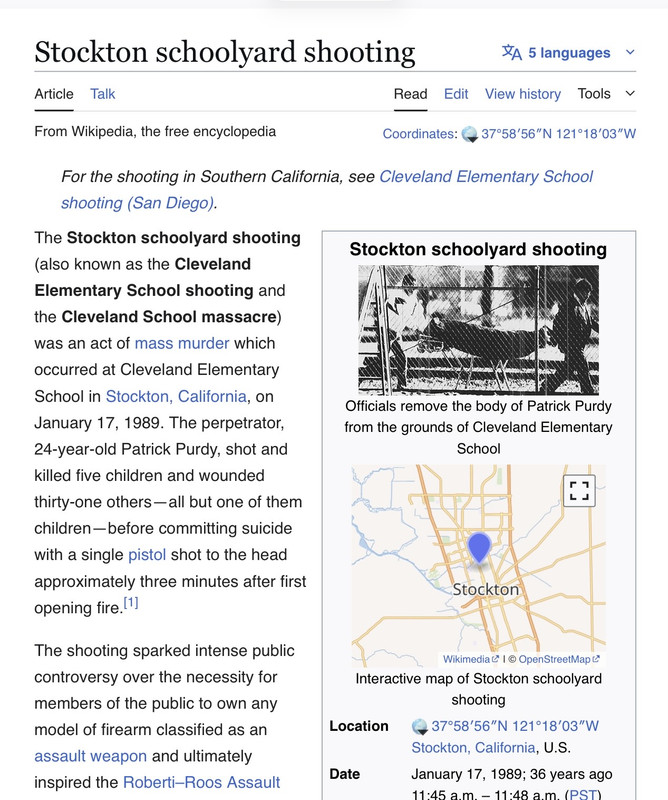 Stockton schoolyard shooting

5 languages

Article Talk

Read Edit View history Tools

From Wikipedia, the free encyclopedia

Coordinates: 37°58′56″N 121°18′03″W

For the shooting in Southern California, see Cleveland Elementary School shooting (San Diego).

The **Stockton schoolyard shooting** (also known as the **Cleveland Elementary School shooting** and the **Cleveland School massacre**) was an act of mass murder which occurred at Cleveland Elementary School in Stockton, California, on January 17, 1989. The perpetrator, 24-year-old Patrick Purdy, shot and killed five children and wounded thirty-one others—all but one of them children—before committing suicide with a single pistol shot to the head approximately three minutes after first opening fire.[1]

The shooting sparked intense public controversy over the necessity for members of the public to own any model of firearm classified as an assault weapon and ultimately inspired the Roberti–Roos Assault

Stockton schoolyard shooting

Officials remove the body of Patrick Purdy from the grounds of Cleveland Elementary School

Stockton

Wikimedia | © OpenStreetMap

Interactive map of Stockton schoolyard shooting

| Location | 37°58′56″N 121°18′03″W Stockton, California, U.S. |
|---|---|
| Date | January 17, 1989; 36 years ago 11:45 a.m. – 11:48 a.m. (PST) |